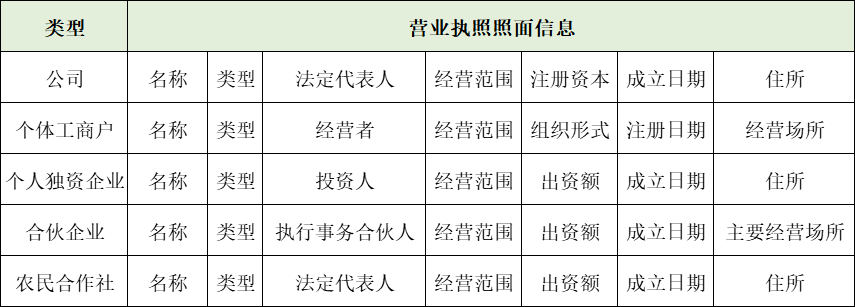 | 类型 | 营业执照照面信息 | | | | | | |
|---|---|---|---|---|---|---|---|
| 公司 | 名称 | 类型 | 法定代表人 | 经营范围 | 注册资本 | 成立日期 | 住所 |
| 个体工商户 | 名称 | 类型 | 经营者 | 经营范围 | 组织形式 | 注册日期 | 经营场所 |
| 个人独资企业 | 名称 | 类型 | 投资人 | 经营范围 | 出资额 | 成立日期 | 住所 |
| 合伙企业 | 名称 | 类型 | 执行事务合伙人 | 经营范围 | 出资额 | 成立日期 | 主要经营场所 |
| 农民合作社 | 名称 | 类型 | 法定代表人 | 经营范围 | 出资额 | 成立日期 | 住所 |